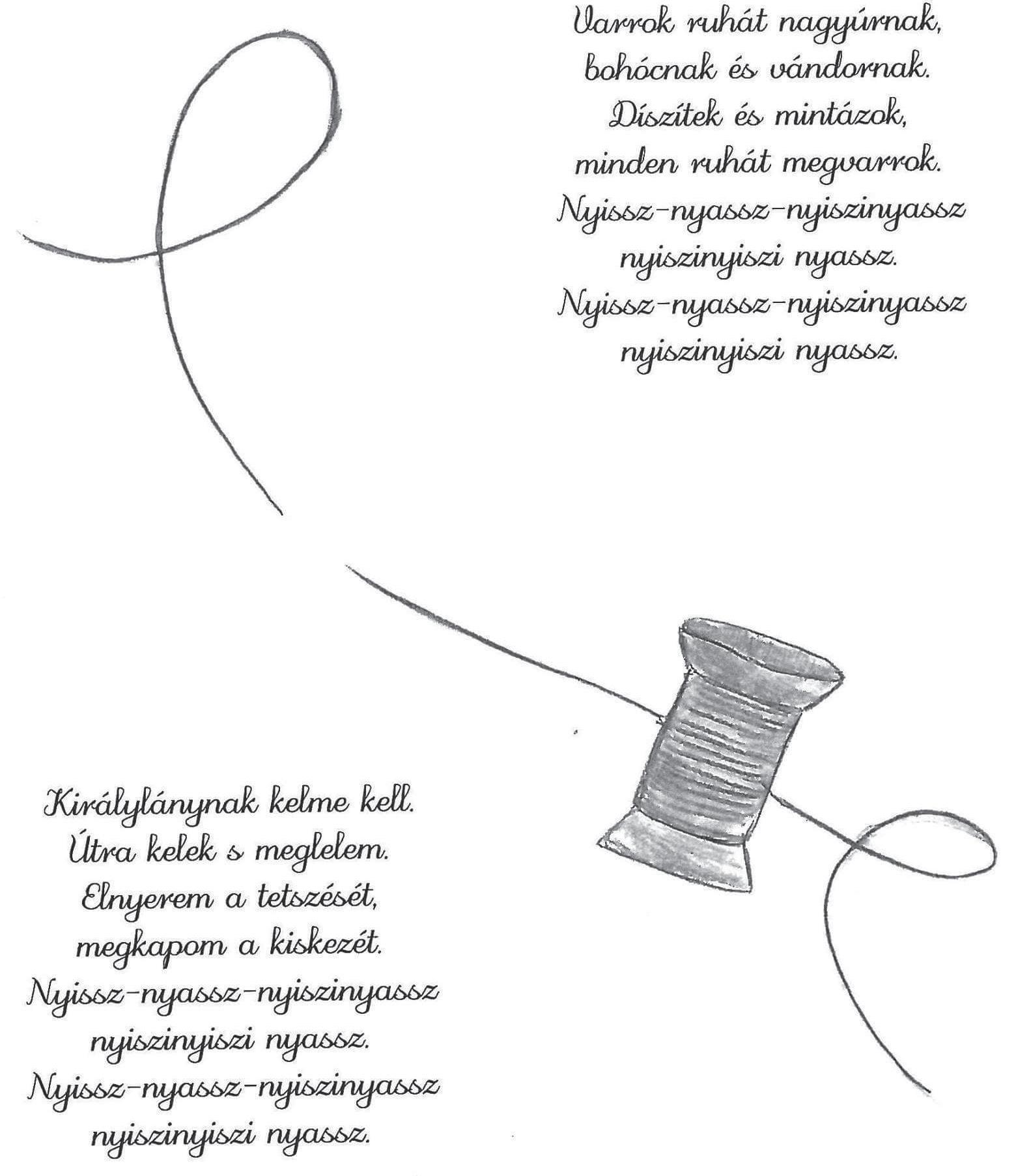 Varrok ruhát nagyúrnak,
bohócnak és vándornak.
Díszítek és mintázok,
minden ruhát megvarrok.
Nyissz-nyassz-nyiszinyassz
nyiszinyiszi nyassz.
Nyissz-nyassz-nyiszinyassz
nyiszinyiszi nyassz.

Királylánynak kelme kell.
Útra kelek s meglelem.
Elnyerem a tetszését,
megkapom a kiskezét.
Nyissz-nyassz-nyiszinyassz
nyiszinyiszi nyassz.
Nyissz-nyassz-nyiszinyassz
nyiszinyiszi nyassz.